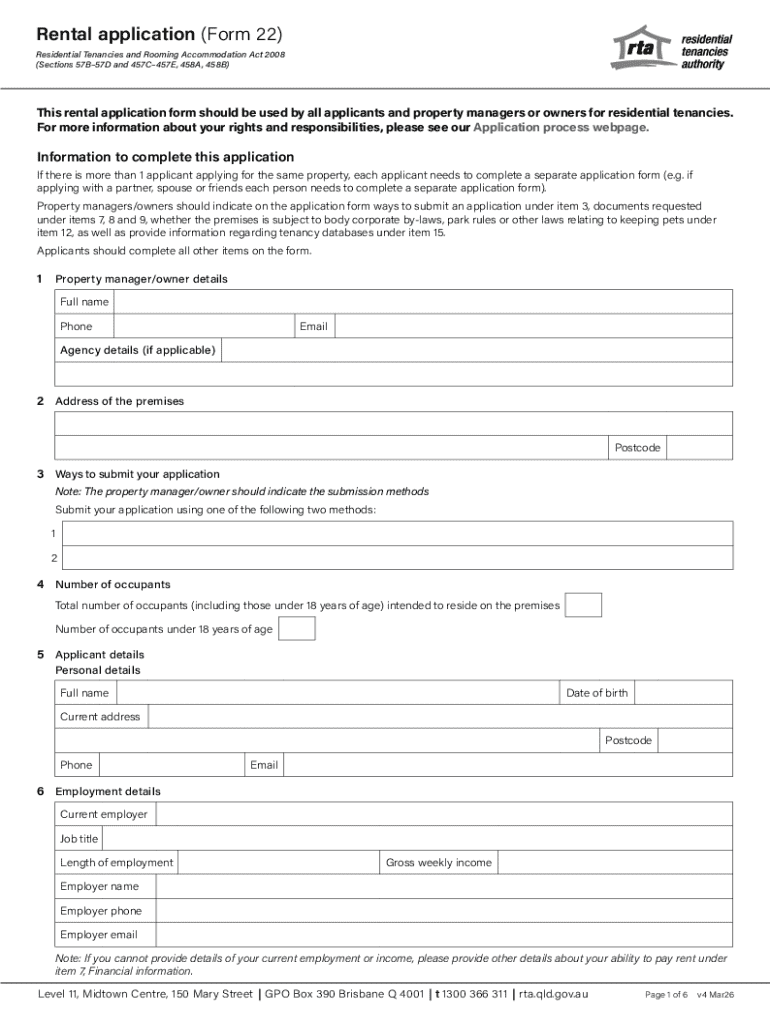 Rental application (Form 22)

Residential Tenancies and Rooming Accommodation Act 2008 (Sections 57B–57D and 457C–457E, 458A, 458B)

rta residential tenancies authority

This rental application form should be used by all applicants and property managers or owners for residential tenancies. For more information about your rights and responsibilities, please see our Application process webpage.

Information to complete this application

If there is more than 1 applicant applying for the same property, each applicant needs to complete a separate application form (e.g. if applying with a partner, spouse or friends each person needs to complete a separate application form).

Property managers/owners should indicate on the application form ways to submit an application under item 3, documents requested under items 7, 8 and 9, whether the premises is subject to body corporate by-laws, park rules or other laws relating to keeping pets under item 12, as well as provide information regarding tenancy databases under item 15.

Applicants should complete all other items on the form.

1 Property manager/owner details

Full name

Phone

Email

Agency details (if applicable)

2 Address of the premises

Postcode

3 Ways to submit your application

Note: The property manager/owner should indicate the submission methods

Submit your application using one of the following two methods:

1

2

4 Number of occupants

Total number of occupants (including those under 18 years of age) intended to reside on the premises

Number of occupants under 18 years of age

5 Applicant details

Personal details

Full name

Date of birth

Current address

Postcode

Phone

Email

6 Employment details

Current employer

Job title

Length of employment

Gross weekly income

Employer name

Employer phone

Employer email

Note: If you cannot provide details of your current employment or income, please provide other details about your ability to pay rent under item 7, Financial information.

Level 11, Midtown Centre, 150 Mary Street | GPO Box 390 Brisbane Q 4001 | t 1300 366 311 | rta.qld.gov.au

Page 1 of 6 v4 Mar26